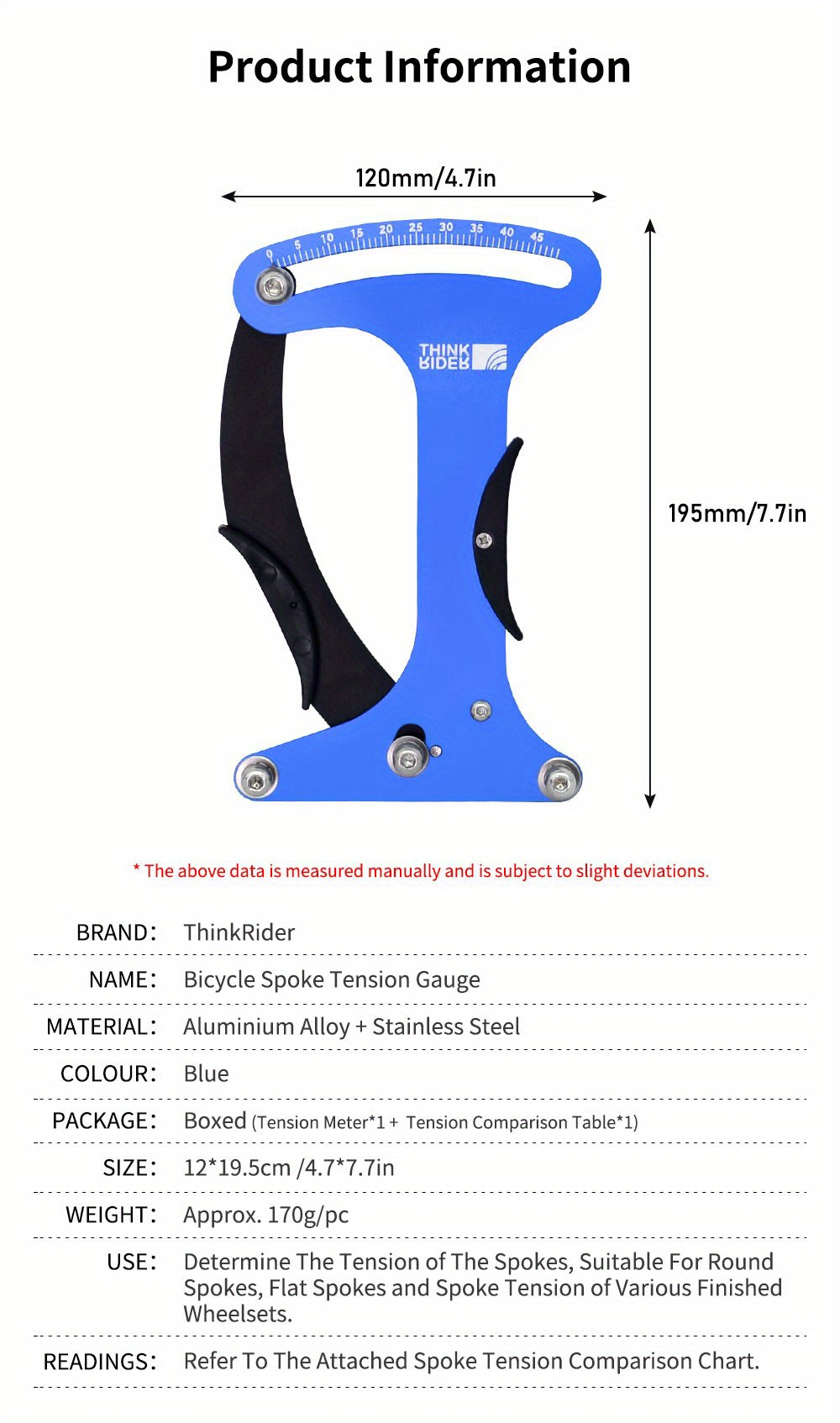 Product Information

120mm/4.7in

0 5 10 15 20 25 30 35 40 45

THINK RIDER

195mm/7.7in

* The above data is measured manually and is subject to slight deviations.

BRAND: ThinkRider

NAME: Bicycle Spoke Tension Gauge

MATERIAL: Aluminium Alloy + Stainless Steel

COLOUR: Blue

PACKAGE: Boxed (Tension Meter*1 + Tension Comparison Table*1)

SIZE: 12*19.5cm /4.7*7.7in

WEIGHT: Approx. 170g/pc

USE: Determine The Tension of The Spokes, Suitable For Round Spokes, Flat Spokes and Spoke Tension of Various Finished Wheelsets.

READINGS: Refer To The Attached Spoke Tension Comparison Chart.